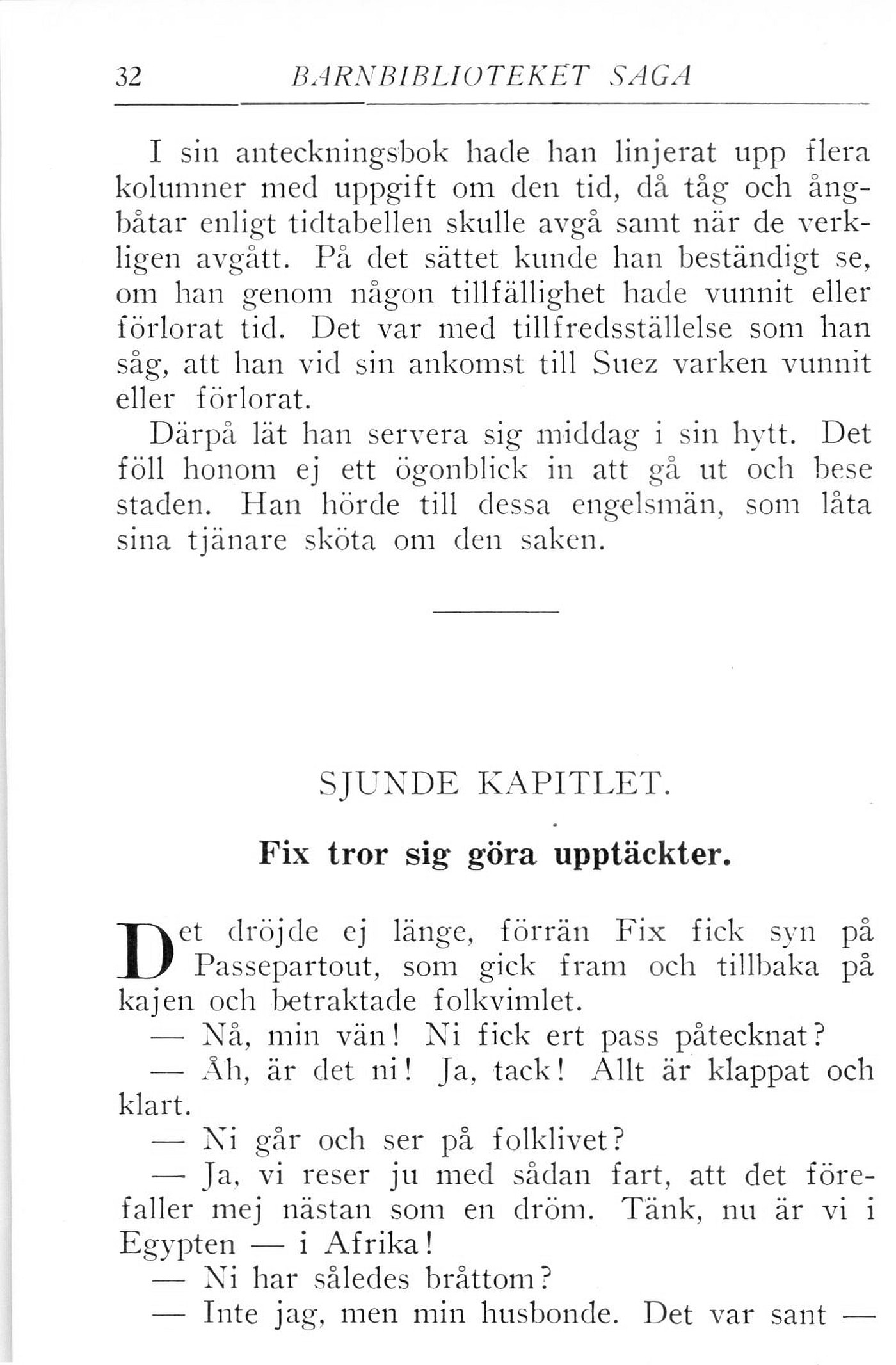 32 BARNBIBLIOTEKET SAGA

I sin anteckningsbok hade han linjerat upp flera kolumner med uppgift om den tid, då tåg och ångbåtar enligt tidtabellen skulle avgå samt när de verkligen avgått. På det sättet kunde han beständigt se, om han genom någon tillfällighet hade vunnit eller förlorat tid. Det var med tillfredsställelse som han såg, att han vid sin ankomst till Suez varken vunnit eller förlorat.

Därpå lät han servera sig middag i sin hytt. Det föll honom ej ett ögonblick in att gå ut och bese staden. Han hörde till dessa engelsmän, som låta sina tjänare sköta om den saken.

SJUNDE KAPITLET.

Fix tror sig göra upptäckter.

Det dröjde ej länge, förrän Fix fick syn på Passepartout, som gick fram och tillbaka på kajen och betraktade folkvimlet.

— Nå, min vän! Ni fick ert pass påtecknat?

— Åh, är det ni! Ja, tack! Allt är klappat och klart.

— Ni går och ser på folklivet?

— Ja, vi reser ju med sådan fart, att det förefaller mej nästan som en dröm. Tänk, nu är vi i Egypten — i Afrika!

— Ni har således bråttom?

— Inte jag, men min husbonde. Det var sant —